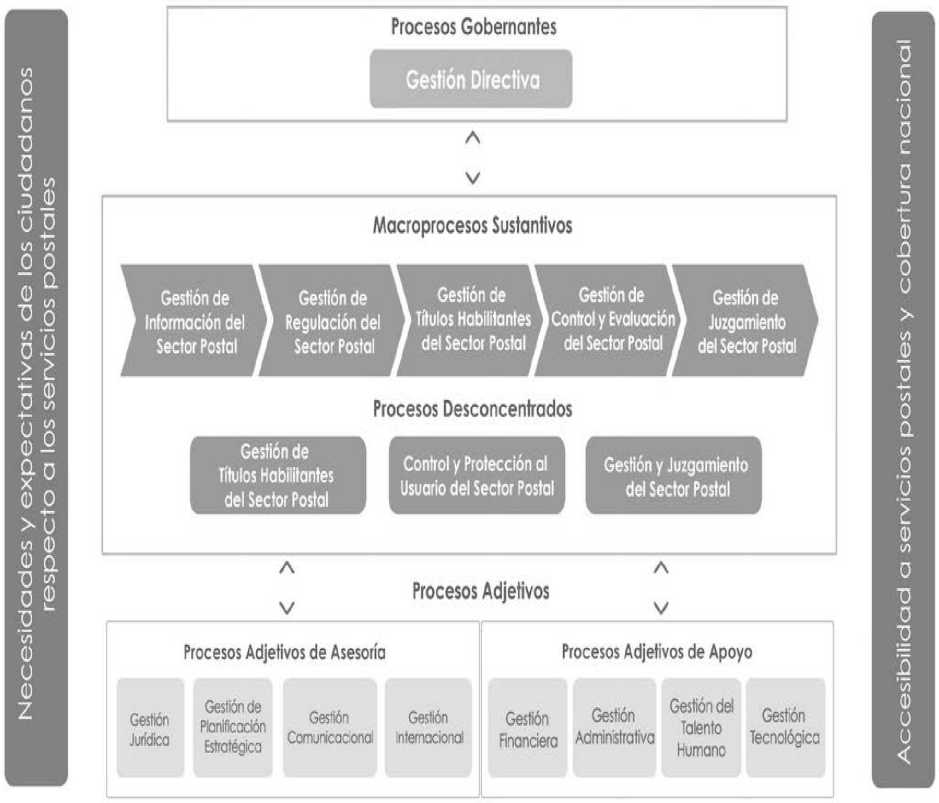 Necesidades y expectativas de los ciudadanos respecto a los servicios postales

Procesos Gobernantes

Gestión Directiva

Macroprocesos Sustantivos

Gestión de Información del Sector Postal

Gestión de Regulación del Sector Postal

Gestión de Títulos Habilitantes del Sector Postal

Gestión de Control y Evaluación del Sector Postal

Gestión de Juzgamiento del Sector Postal

Procesos Desconcentrados

Gestión de Títulos Habilitantes del Sector Postal

Control y Protección al Usuario del Sector Postal

Gestión y Juzgamiento del Sector Postal

Procesos Adjetivos

Procesos Adjetivos de Asesoría

Gestión Jurídica

Gestión de Planificación Estratégica

Gestión Comunicacional

Gestión Internacional

Procesos Adjetivos de Apoyo

Gestión Financiera

Gestión Administrativa

Gestión del Talento Humano

Gestión Tecnológica

Accesibilidad a servicios postales y cobertura nacional